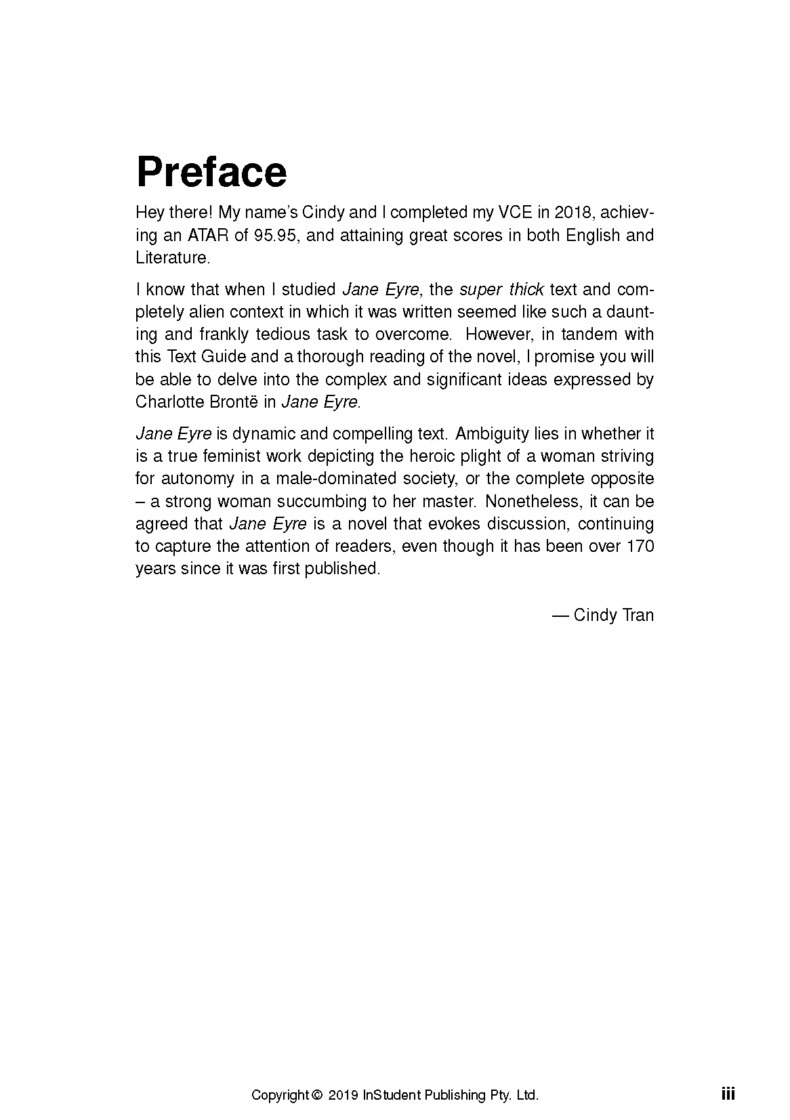 Preface

Hey there! My name's Cindy and I completed my VCE in 2018, achieving an ATAR of 95.95, and attaining great scores in both English and Literature.

I know that when I studied Jane Eyre, the super thick text and completely alien context in which it was written seemed like such a daunting and frankly tedious task to overcome. However, in tandem with this Text Guide and a thorough reading of the novel, I promise you will be able to delve into the complex and significant ideas expressed by Charlotte Brontë in Jane Eyre.

Jane Eyre is dynamic and compelling text. Ambiguity lies in whether it is a true feminist work depicting the heroic plight of a woman striving for autonomy in a male-dominated society, or the complete opposite – a strong woman succumbing to her master. Nonetheless, it can be agreed that Jane Eyre is a novel that evokes discussion, continuing to capture the attention of readers, even though it has been over 170 years since it was first published.

— Cindy Tran

Copyright © 2019 InStudent Publishing Pty. Ltd.

iii